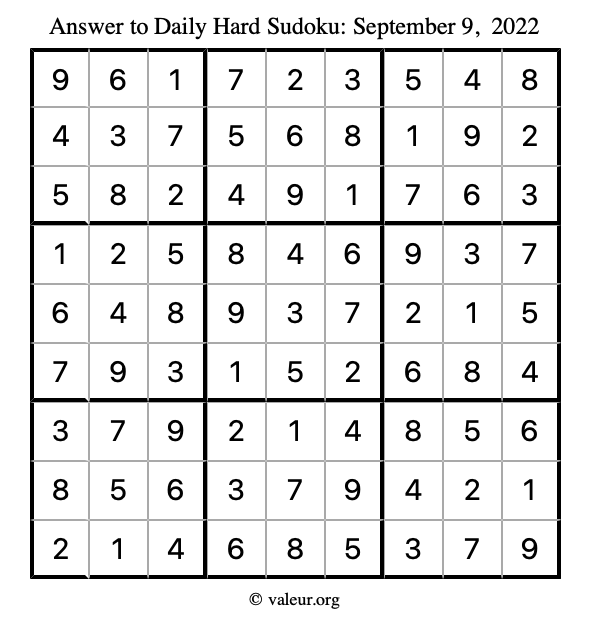 Answer to Daily Hard Sudoku: September 9, 2022

| | | | | | | | | |
|---|---|---|---|---|---|---|---|---|
| 9 | 6 | 1 | 7 | 2 | 3 | 5 | 4 | 8 |
| 4 | 3 | 7 | 5 | 6 | 8 | 1 | 9 | 2 |
| 5 | 8 | 2 | 4 | 9 | 1 | 7 | 6 | 3 |
| 1 | 2 | 5 | 8 | 4 | 6 | 9 | 3 | 7 |
| 6 | 4 | 8 | 9 | 3 | 7 | 2 | 1 | 5 |
| 7 | 9 | 3 | 1 | 5 | 2 | 6 | 8 | 4 |
| 3 | 7 | 9 | 2 | 1 | 4 | 8 | 5 | 6 |
| 8 | 5 | 6 | 3 | 7 | 9 | 4 | 2 | 1 |
| 2 | 1 | 4 | 6 | 8 | 5 | 3 | 7 | 9 |

© valeur.org